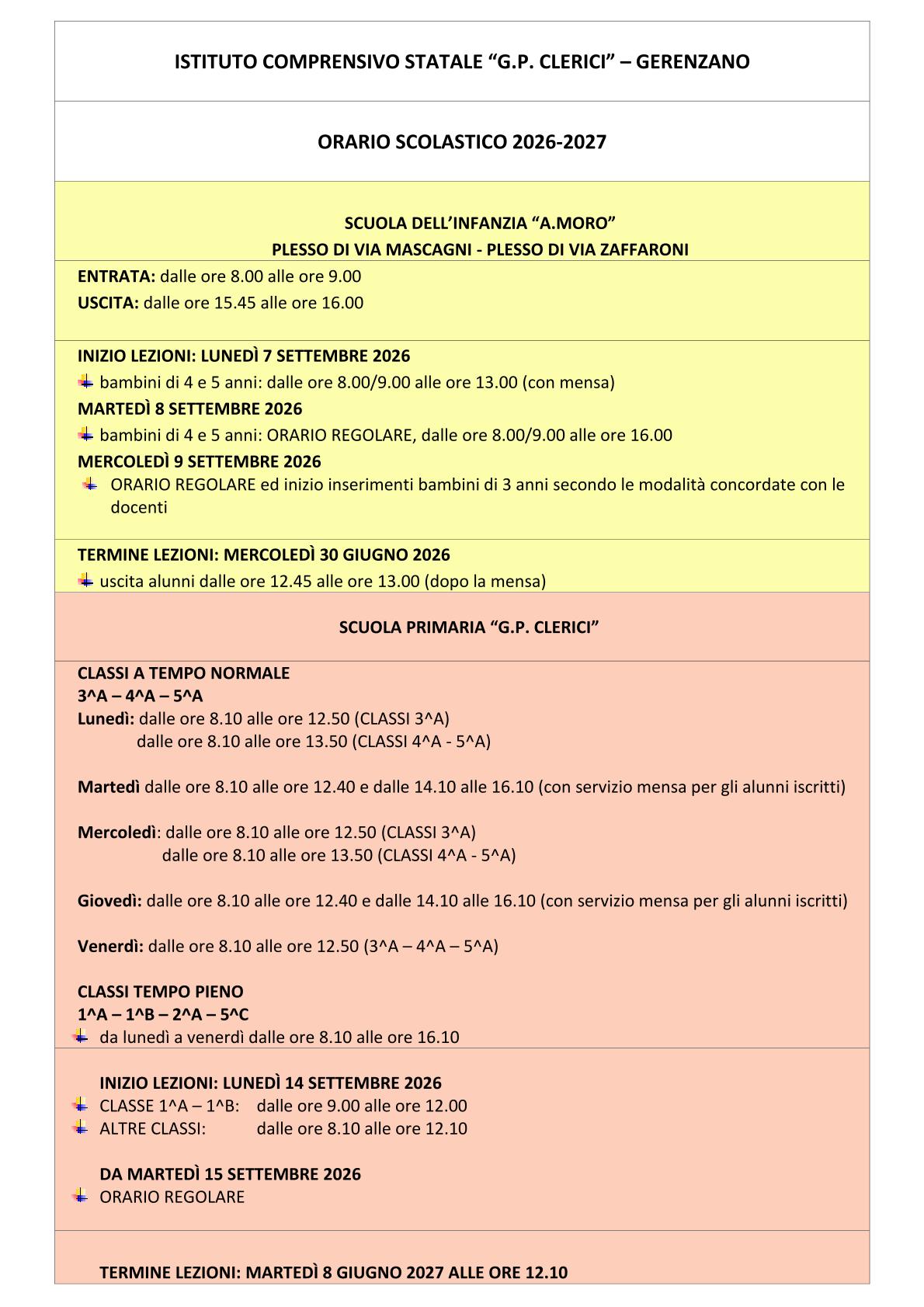 ISTITUTO COMPRENSIVO STATALE “G.P. CLERICI” – GERENZANO

ORARIO SCOLASTICO 2026-2027

SCUOLA DELL’INFANZIA “A.MORO”
PLESSO DI VIA MASCAGNI - PLESSO DI VIA ZAFFARONI

ENTRATA: dalle ore 8.00 alle ore 9.00
USCITA: dalle ore 15.45 alle ore 16.00

INIZIO LEZIONI: LUNEDÌ 7 SETTEMBRE 2026
bambini di 4 e 5 anni: dalle ore 8.00/9.00 alle ore 13.00 (con mensa)
MARTEDÌ 8 SETTEMBRE 2026
bambini di 4 e 5 anni: ORARIO REGOLARE, dalle ore 8.00/9.00 alle ore 16.00
MERCOLEDÌ 9 SETTEMBRE 2026
ORARIO REGOLARE ed inizio inserimenti bambini di 3 anni secondo le modalità concordate con le docenti

TERMINE LEZIONI: MERCOLEDÌ 30 GIUGNO 2026
uscita alunni dalle ore 12.45 alle ore 13.00 (dopo la mensa)

SCUOLA PRIMARIA “G.P. CLERICI”

CLASSI A TEMPO NORMALE
3^A – 4^A – 5^A
Lunedì: dalle ore 8.10 alle ore 12.50 (CLASSI 3^A)
dalle ore 8.10 alle ore 13.50 (CLASSI 4^A - 5^A)

Martedì dalle ore 8.10 alle ore 12.40 e dalle 14.10 alle 16.10 (con servizio mensa per gli alunni iscritti)

Mercoledì: dalle ore 8.10 alle ore 12.50 (CLASSI 3^A)
dalle ore 8.10 alle ore 13.50 (CLASSI 4^A - 5^A)

Giovedì: dalle ore 8.10 alle ore 12.40 e dalle 14.10 alle 16.10 (con servizio mensa per gli alunni iscritti)

Venerdì: dalle ore 8.10 alle ore 12.50 (3^A – 4^A – 5^A)

CLASSI TEMPO PIENO
1^A – 1^B – 2^A – 5^C
da lunedì a venerdì dalle ore 8.10 alle ore 16.10

INIZIO LEZIONI: LUNEDÌ 14 SETTEMBRE 2026
CLASSE 1^A – 1^B: dalle ore 9.00 alle ore 12.00
ALTRE CLASSI: dalle ore 8.10 alle ore 12.10

DA MARTEDÌ 15 SETTEMBRE 2026
ORARIO REGOLARE

TERMINE LEZIONI: MARTEDÌ 8 GIUGNO 2027 ALLE ORE 12.10